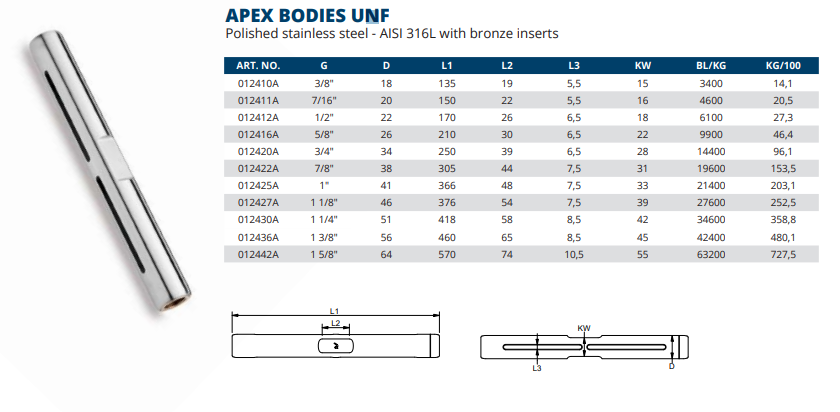 APEX BODIES UNF
Polished stainless steel - AISI 316L with bronze inserts

| ART. NO. | G | D | L1 | L2 | L3 | KW | BL/KG | KG/100 |
|---|---|---|---|---|---|---|---|---|
| 012410A | 3/8" | 18 | 135 | 19 | 5,5 | 15 | 3400 | 14,1 |
| 012411A | 7/16" | 20 | 150 | 22 | 5,5 | 16 | 4600 | 20,5 |
| 012412A | 1/2" | 22 | 170 | 26 | 6,5 | 18 | 6100 | 27,3 |
| 012416A | 5/8" | 26 | 210 | 30 | 6,5 | 22 | 9900 | 46,4 |
| 012420A | 3/4" | 34 | 250 | 39 | 6,5 | 28 | 14400 | 96,1 |
| 012422A | 7/8" | 38 | 305 | 44 | 7,5 | 31 | 19600 | 153,5 |
| 012425A | 1" | 41 | 366 | 48 | 7,5 | 33 | 21400 | 203,1 |
| 012427A | 1 1/8" | 46 | 376 | 54 | 7,5 | 39 | 27600 | 252,5 |
| 012430A | 1 1/4" | 51 | 418 | 58 | 8,5 | 42 | 34600 | 358,8 |
| 012436A | 1 3/8" | 56 | 460 | 65 | 8,5 | 45 | 42400 | 480,1 |
| 012442A | 1 5/8" | 64 | 570 | 74 | 10,5 | 55 | 63200 | 727,5 |

L1
L2
KW
L3
D